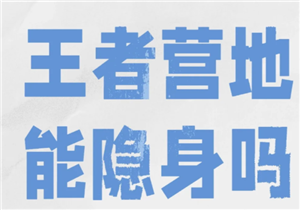 王者营地
能隐身吗